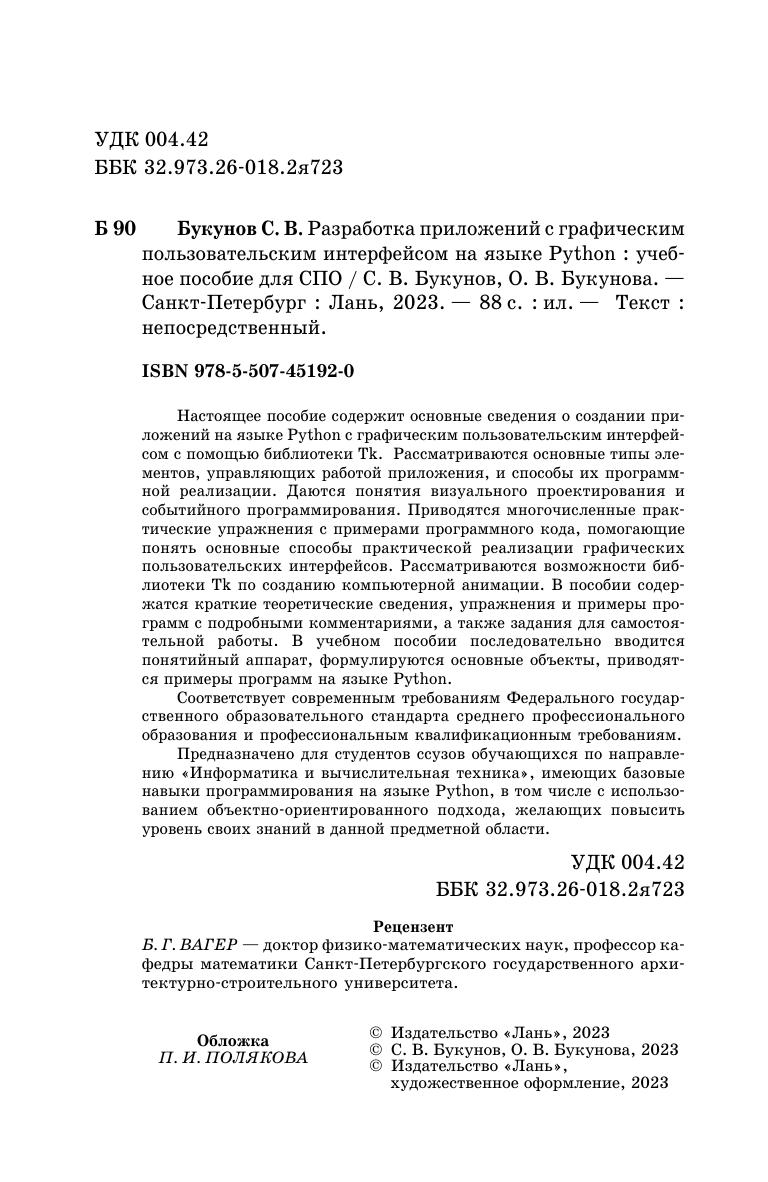 УДК 004.42
ББК 32.973.26-018.2я723

Б 90 Букунов С. В. Разработка приложений с графическим пользовательским интерфейсом на языке Python : учебное пособие для СПО / С. В. Букунов, О. В. Букунова. — Санкт-Петербург : Лань, 2023. — 88 с. : ил. — Текст : непосредственный.

ISBN 978-5-507-45192-0

Настоящее пособие содержит основные сведения о создании приложений на языке Python с графическим пользовательским интерфейсом с помощью библиотеки Tk. Рассматриваются основные типы элементов, управляющих работой приложения, и способы их программной реализации. Даются понятия визуального проектирования и событийного программирования. Приводятся многочисленные практические упражнения с примерами программного кода, помогающие понять основные способы практической реализации графических пользовательских интерфейсов. Рассматриваются возможности библиотеки Tk по созданию компьютерной анимации. В пособии содержатся краткие теоретические сведения, упражнения и примеры программ с подробными комментариями, а также задания для самостоятельной работы. В учебном пособии последовательно вводится понятийный аппарат, формулируются основные объекты, приводятся примеры программ на языке Python.

Соответствует современным требованиям Федерального государственного образовательного стандарта среднего профессионального образования и профессиональным квалификационным требованиям.

Предназначено для студентов ссузов обучающихся по направлению «Информатика и вычислительная техника», имеющих базовые навыки программирования на языке Python, в том числе с использованием объектно-ориентированного подхода, желающих повысить уровень своих знаний в данной предметной области.

УДК 004.42
ББК 32.973.26-018.2я723

Рецензент
Б. Г. ВАГЕР — доктор физико-математических наук, профессор кафедры математики Санкт-Петербургского государственного архитектурно-строительного университета.

Обложка
П. И. ПОЛЯКОВА

© Издательство «Лань», 2023
© С. В. Букунов, О. В. Букунова, 2023
© Издательство «Лань», художественное оформление, 2023